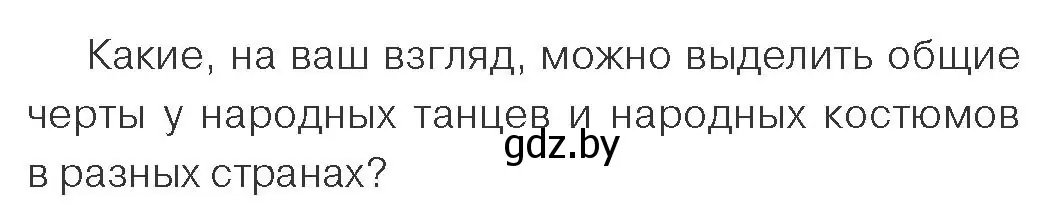 Какие, на ваш взгляд, можно выделить общие черты у народных танцев и народных костюмов в разных странах?

gdz.by